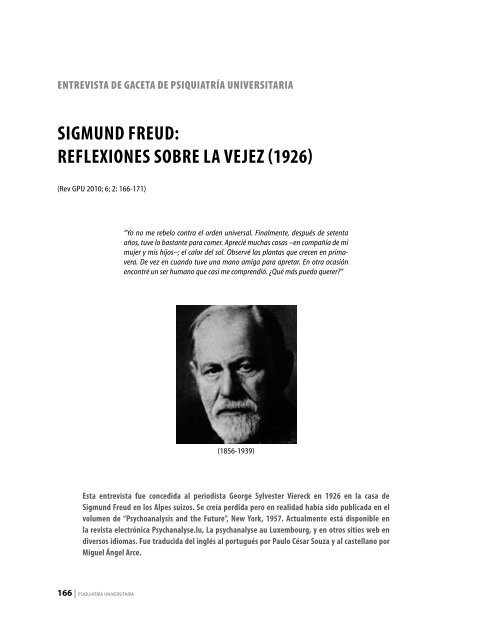 ENTREVISTA DE GACETA DE PSIQUIATRÍA UNIVERSITARIA

SIGMUND FREUD:
REFLEXIONES SOBRE LA VEJEZ (1926)

(Rev GPU 2010; 6; 2: 166-171)

"Yo no me rebelo contra el orden universal. Finalmente, después de setenta años, tuve lo bastante para comer. Aprecié muchas cosas –en compañía de mi mujer y mis hijos–; el calor del sol. Observé las plantas que crecen en primavera. De vez en cuando tuve una mano amiga para apretar. En otra ocasión encontré un ser humano que casi me comprendió. ¿Qué más puedo querer?"

(1856-1939)

Esta entrevista fue concedida al periodista George Sylvester Viereck en 1926 en la casa de Sigmund Freud en los Alpes suizos. Se creía perdida pero en realidad había sido publicada en el volumen de "Psychoanalysis and the Future", New York, 1957. Actualmente está disponible en la revista electrónica Psychanalyse.lu, La psychanalyse au Luxembourg, y en otros sitios web en diversos idiomas. Fue traducida del inglés al portugués por Paulo César Souza y al castellano por Miguel Ángel Arce.

166 | PSIQUIATRÍA UNIVERSITARIA